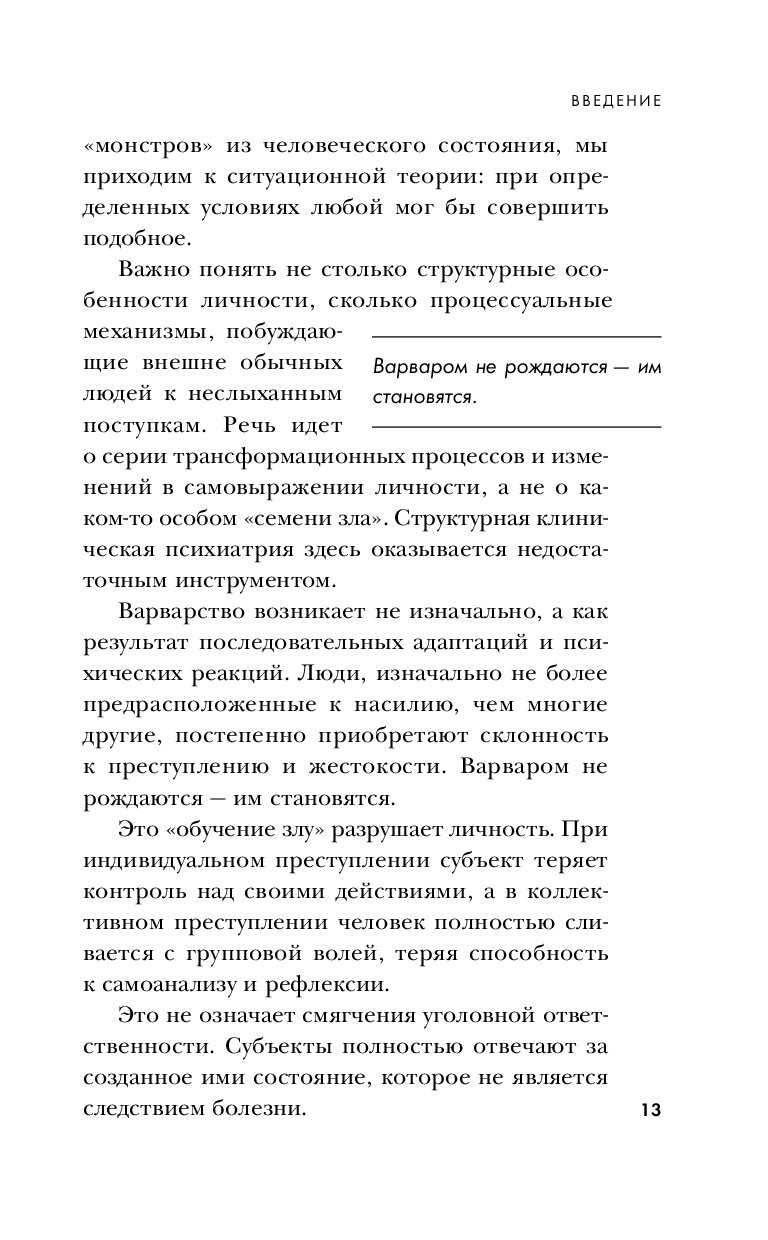 ВВЕДЕНИЕ

«монстров» из человеческого состояния, мы приходим к ситуационной теории: при определенных условиях любой мог бы совершить подобное.

Важно понять не столько структурные особенности личности, сколько процессуальные механизмы, побуждающие внешне обычных людей к неслыханным поступкам. Речь идет о серии трансформационных процессов и изменений в самовыражении личности, а не о каком-то особом «семени зла». Структурная клиническая психиатрия здесь оказывается недостаточным инструментом.

Варваром не рождаются — им становятся.

Варварство возникает не изначально, а как результат последовательных адаптаций и психических реакций. Люди, изначально не более предрасположенные к насилию, чем многие другие, постепенно приобретают склонность к преступлению и жестокости. Варваром не рождаются — им становятся.

Это «обучение злу» разрушает личность. При индивидуальном преступлении субъект теряет контроль над своими действиями, а в коллективном преступлении человек полностью сливается с групповой волей, теряя способность к самоанализу и рефлексии.

Это не означает смягчения уголовной ответственности. Субъекты полностью отвечают за созданное ими состояние, которое не является следствием болезни.

13